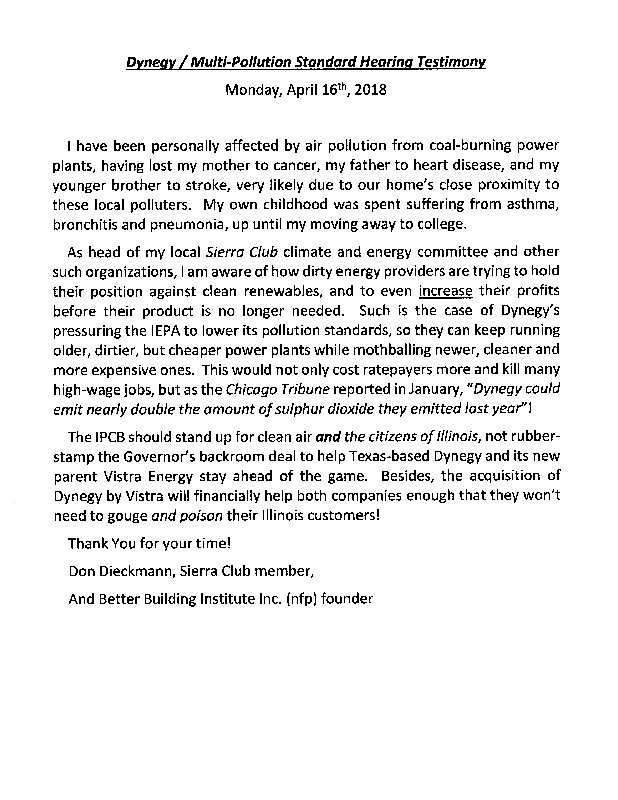 Dynegy / Multi-Pollution Standard Hearing Testimony

Monday, April 16th, 2018

I have been personally affected by air pollution from coal-burning power plants, having lost my mother to cancer, my father to heart disease, and my younger brother to stroke, very likely due to our home's close proximity to these local polluters. My own childhood was spent suffering from asthma, bronchitis and pneumonia, up until my moving away to college.

As head of my local Sierra Club climate and energy committee and other such organizations, I am aware of how dirty energy providers are trying to hold their position against clean renewables, and to even increase their profits before their product is no longer needed. Such is the case of Dynegy's pressuring the IEPA to lower its pollution standards, so they can keep running older, dirtier, but cheaper power plants while mothballing newer, cleaner and more expensive ones. This would not only cost ratepayers more and kill many high-wage jobs, but as the Chicago Tribune reported in January, "Dynegy could emit nearly double the amount of sulphur dioxide they emitted last year"!

The IPCB should stand up for clean air and the citizens of Illinois, not rubber-stamp the Governor's backroom deal to help Texas-based Dynegy and its new parent Vistra Energy stay ahead of the game. Besides, the acquisition of Dynegy by Vistra will financially help both companies enough that they won't need to gouge and poison their Illinois customers!

Thank You for your time!

Don Dieckmann, Sierra Club member,

And Better Building Institute Inc. (nfp) founder